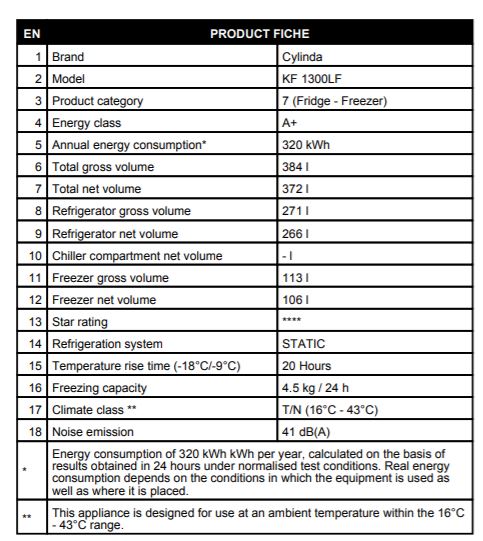 | EN | PRODUCT FICHE | |
|---|---|---|
| 1 | Brand | Cylinda |
| 2 | Model | KF 1300LF |
| 3 | Product category | 7 (Fridge - Freezer) |
| 4 | Energy class | A+ |
| 5 | Annual energy consumption* | 320 kWh |
| 6 | Total gross volume | 384 l |
| 7 | Total net volume | 372 l |
| 8 | Refrigerator gross volume | 271 l |
| 9 | Refrigerator net volume | 266 l |
| 10 | Chiller compartment net volume | - l |
| 11 | Freezer gross volume | 113 l |
| 12 | Freezer net volume | 106 l |
| 13 | Star rating | **** |
| 14 | Refrigeration system | STATIC |
| 15 | Temperature rise time (-18°C/-9°C) | 20 Hours |
| 16 | Freezing capacity | 4.5 kg / 24 h |
| 17 | Climate class ** | T/N (16°C - 43°C) |
| 18 | Noise emission | 41 dB(A) |
| * | Energy consumption of 320 kWh kWh per year, calculated on the basis of results obtained in 24 hours under normalised test conditions. Real energy consumption depends on the conditions in which the equipment is used as well as where it is placed. | |
| ** | This appliance is designed for use at an ambient temperature within the 16°C - 43°C range. | |